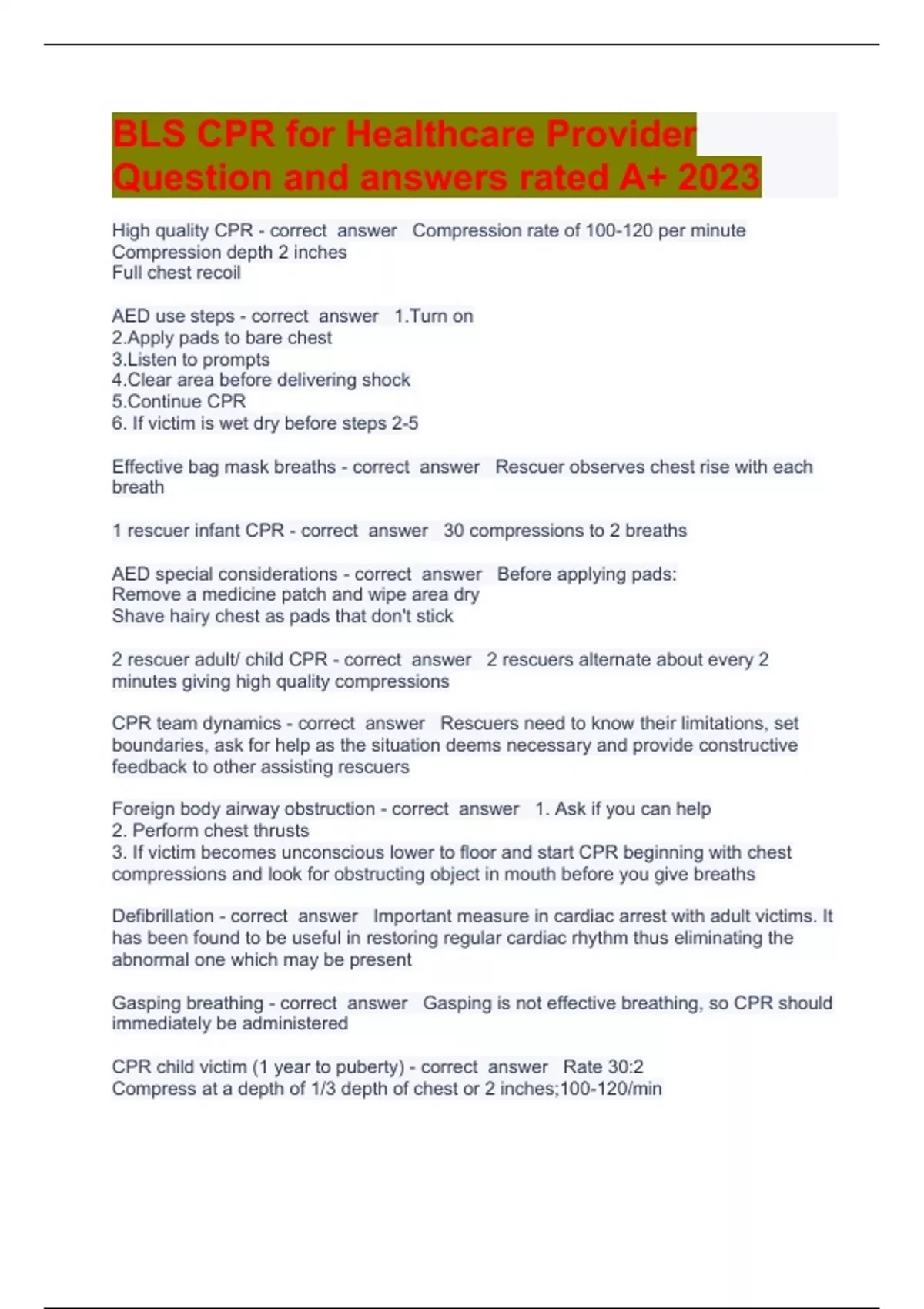 BLS CPR for Healthcare Provider Question and answers rated A+ 2023

High quality CPR - correct answer Compression rate of 100-120 per minute
Compression depth 2 inches
Full chest recoil

AED use steps - correct answer 1.Turn on
2.Apply pads to bare chest
3.Listen to prompts
4.Clear area before delivering shock
5.Continue CPR
6. If victim is wet dry before steps 2-5

Effective bag mask breaths - correct answer Rescuer observes chest rise with each breath

1 rescuer infant CPR - correct answer 30 compressions to 2 breaths

AED special considerations - correct answer Before applying pads:
Remove a medicine patch and wipe area dry
Shave hairy chest as pads that don't stick

2 rescuer adult/ child CPR - correct answer 2 rescuers alternate about every 2 minutes giving high quality compressions

CPR team dynamics - correct answer Rescuers need to know their limitations, set boundaries, ask for help as the situation deems necessary and provide constructive feedback to other assisting rescuers

Foreign body airway obstruction - correct answer 1. Ask if you can help
2. Perform chest thrusts
3. If victim becomes unconscious lower to floor and start CPR beginning with chest compressions and look for obstructing object in mouth before you give breaths

Defibrillation - correct answer Important measure in cardiac arrest with adult victims. It has been found to be useful in restoring regular cardiac rhythm thus eliminating the abnormal one which may be present

Gasping breathing - correct answer Gasping is not effective breathing, so CPR should immediately be administered

CPR child victim (1 year to puberty) - correct answer Rate 30:2
Compress at a depth of 1/3 depth of chest or 2 inches;100-120/min